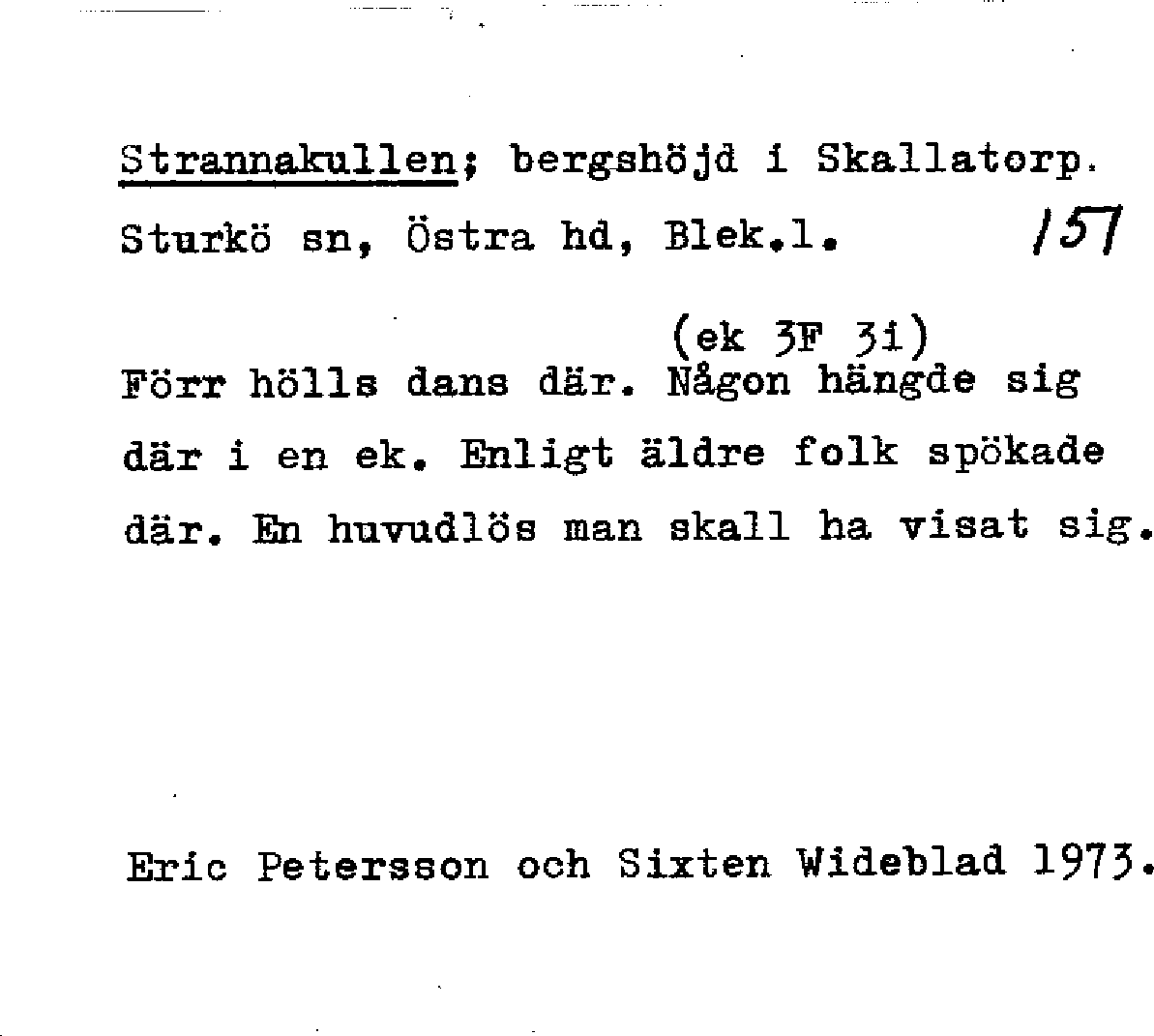 Strannakullen; bergshöjd i Skallatorp. Sturkö sn, Östra hd, Blek.l. 157

(ek 3F 3i)
Förr hölls dans där. Någon hängde sig där i en ek. Enligt äldre folk spökade där. En huvudlös man skall ha visat sig.

Eric Petersson och Sixten Wideblad 1973.